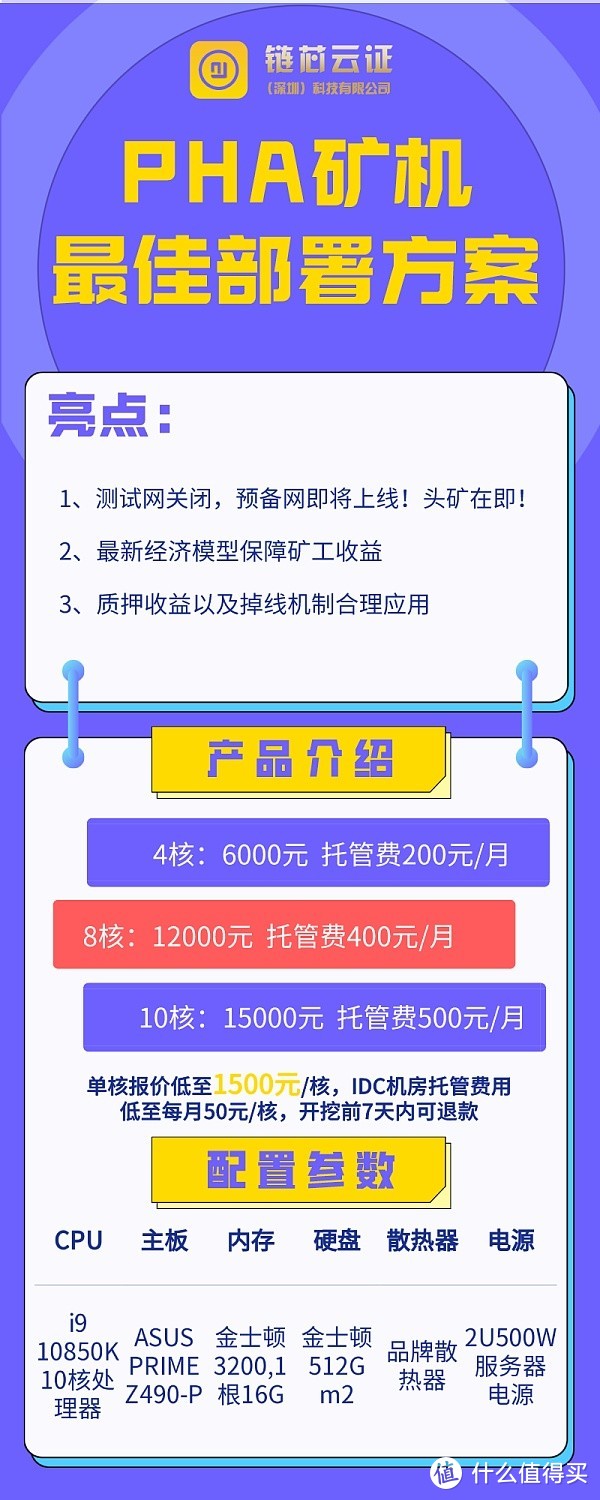 链芯云证
（深圳）科技有限公司

PHA矿机
最佳部署方案

亮点：

1、测试网关闭，预备网即将上线！头矿在即！

2、最新经济模型保障矿工收益

3、质押收益以及掉线机制合理应用

产品介绍

4核：6000元 托管费200元/月

8核：12000元 托管费400元/月

10核：15000元 托管费500元/月

单核报价低至1500元/核，IDC机房托管费用低至每月50元/核，开挖前7天内可退款

配置参数

| CPU | 主板 | 内存 | 硬盘 | 散热器 | 电源 |
|---|---|---|---|---|---|
| i9 10850K 10核处理器 | ASUS PRIME Z490-P | 金士顿 3200,1根16G | 金士顿 512G m2 | 品牌散热器 | 2U500W 服务器电源 |

值 什么值得买